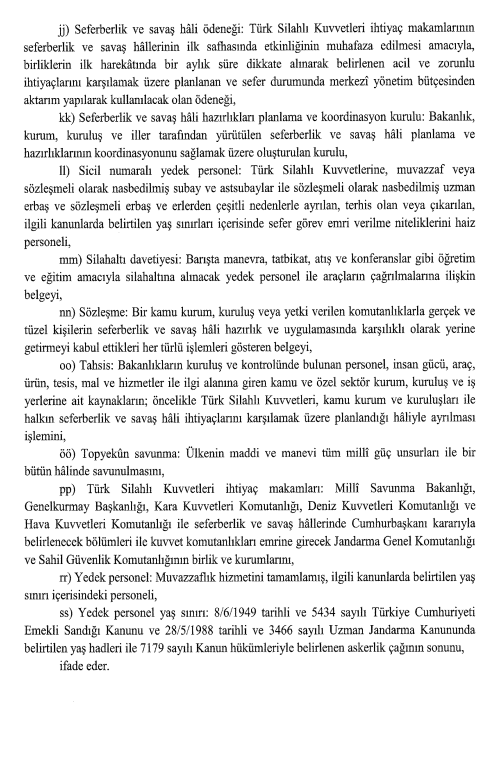 jj) Seferberlik ve savaş hâli ödeneği: Türk Silahlı Kuvvetleri ihtiyaç makamlarının seferberlik ve savaş hâllerinin ilk safhasında etkinliğinin muhafaza edilmesi amacıyla, birliklerin ilk harekâtında bir aylık süre dikkate alınarak belirlenen acil ve zorunlu ihtiyaçlarını karşılamak üzere planlanan ve sefer durumunda merkezî yönetim bütçesinden aktarım yapılarak kullanılacak olan ödeneği,

kk) Seferberlik ve savaş hâli hazırlıkları planlama ve koordinasyon kurulu: Bakanlık, kurum, kuruluş ve iller tarafından yürütülen seferberlik ve savaş hâli planlama ve hazırlıklarının koordinasyonunu sağlamak üzere oluşturulan kurulu,

ll) Sicil numaralı yedek personel: Türk Silahlı Kuvvetlerine, muvazzaf veya sözleşmeli olarak nasbedilmiş subay ve astsubaylar ile sözleşmeli olarak nasbedilmiş uzman erbaş ve sözleşmeli erbaş ve erlerden çeşitli nedenlerle ayrılan, terhis olan veya çıkarılan, ilgili kanunlarda belirtilen yaş sınırları içerisinde sefer görev emri verilme niteliklerini haiz personeli,

mm) Silahaltı davetiyesi: Barışta manevra, tatbikat, atış ve konferanslar gibi öğretim ve eğitim amacıyla silahaltına alınacak yedek personel ile araçların çağrılmalarına ilişkin belgeyi,

nn) Sözleşme: Bir kamu kurum, kuruluş veya yetki verilen komutanlıklarla gerçek ve tüzel kişilerin seferberlik ve savaş hâli hazırlık ve uygulamasında karşılıklı olarak yerine getirmeyi kabul ettikleri her türlü işlemleri gösteren belgeyi,

oo) Tahsis: Bakanlıkların kuruluş ve kontrolünde bulunan personel, insan gücü, araç, ürün, tesis, mal ve hizmetler ile ilgi alanına giren kamu ve özel sektör kurum, kuruluş ve iş yerlerine ait kaynakların; öncelikle Türk Silahlı Kuvvetleri, kamu kurum ve kuruluşları ile halkın seferberlik ve savaş hâli ihtiyaçlarını karşılamak üzere planlandığı hâliyle ayrılması işlemini,

öö) Topyekûn savunma: Ülkenin maddi ve manevi tüm millî güç unsurları ile bir bütün hâlinde savunulmasını,

pp) Türk Silahlı Kuvvetleri ihtiyaç makamları: Millî Savunma Bakanlığı, Genelkurmay Başkanlığı, Kara Kuvvetleri Komutanlığı, Deniz Kuvvetleri Komutanlığı ve Hava Kuvvetleri Komutanlığı ile seferberlik ve savaş hâllerinde Cumhurbaşkanı kararıyla belirlenecek bölümleri ile kuvvet komutanlıkları emrine girecek Jandarma Genel Komutanlığı ve Sahil Güvenlik Komutanlığının birlik ve kurumlarını,

rr) Yedek personel: Muvazzaflık hizmetini tamamlamış, ilgili kanunlarda belirtilen yaş sınırı içerisindeki personeli,

ss) Yedek personel yaş sınırı: 8/6/1949 tarihli ve 5434 sayılı Türkiye Cumhuriyeti Emekli Sandığı Kanunu ve 28/5/1988 tarihli ve 3466 sayılı Uzman Jandarma Kanununda belirtilen yaş hadleri ile 7179 sayılı Kanun hükümleriyle belirlenen askerlik çağının sonunu,

ifade eder.